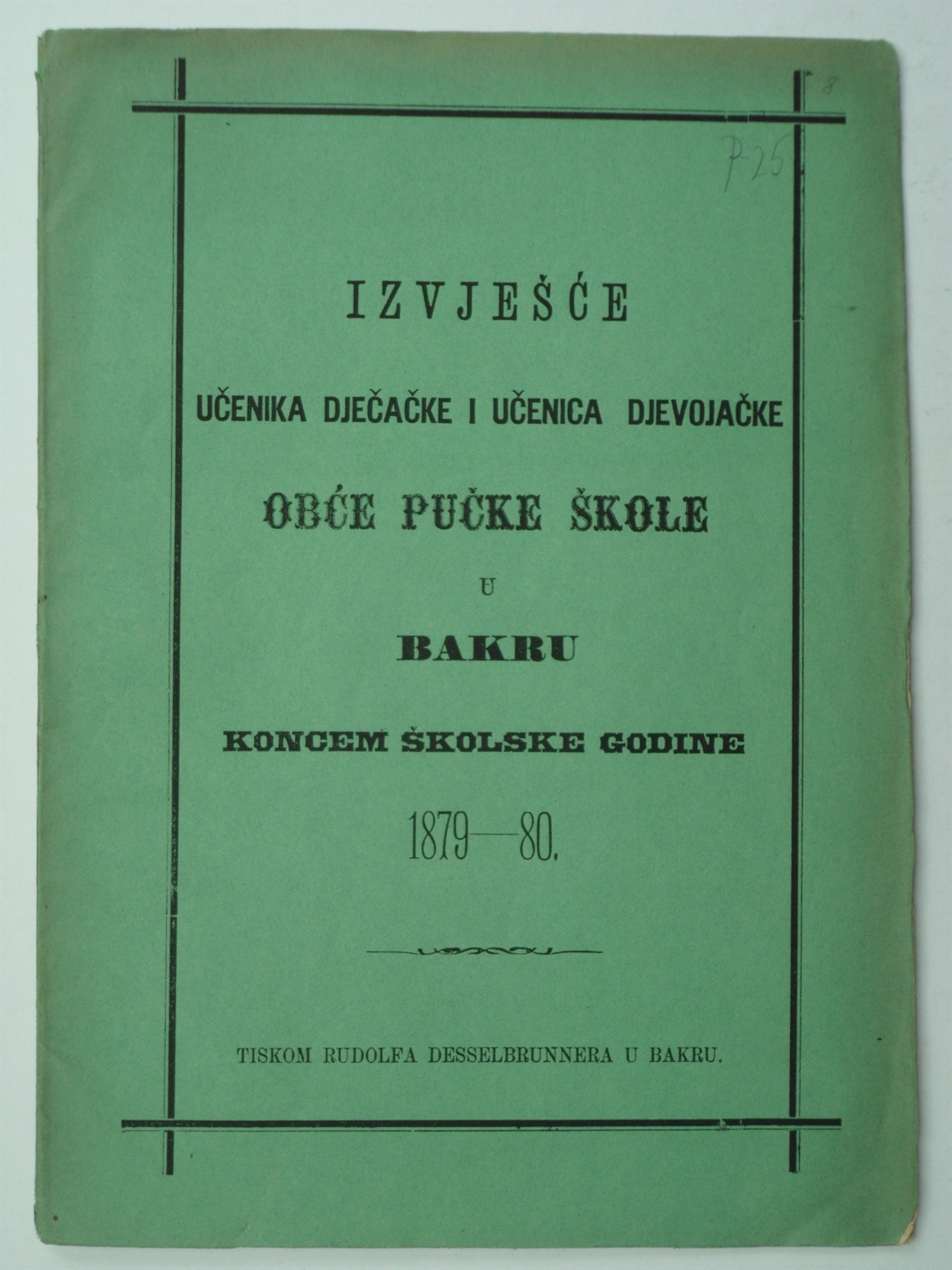 8

P-25

IZVJEŠĆE

UČENIKA DJEČAČKE I UČENICA DJEVOJAČKE

OBĆE PUČKE ŠKOLE

U

BAKRU

KONCEM ŠKOLSKE GODINE

1879—80.

TISKOM RUDOLFA DESSELBRUNNERA U BAKRU.